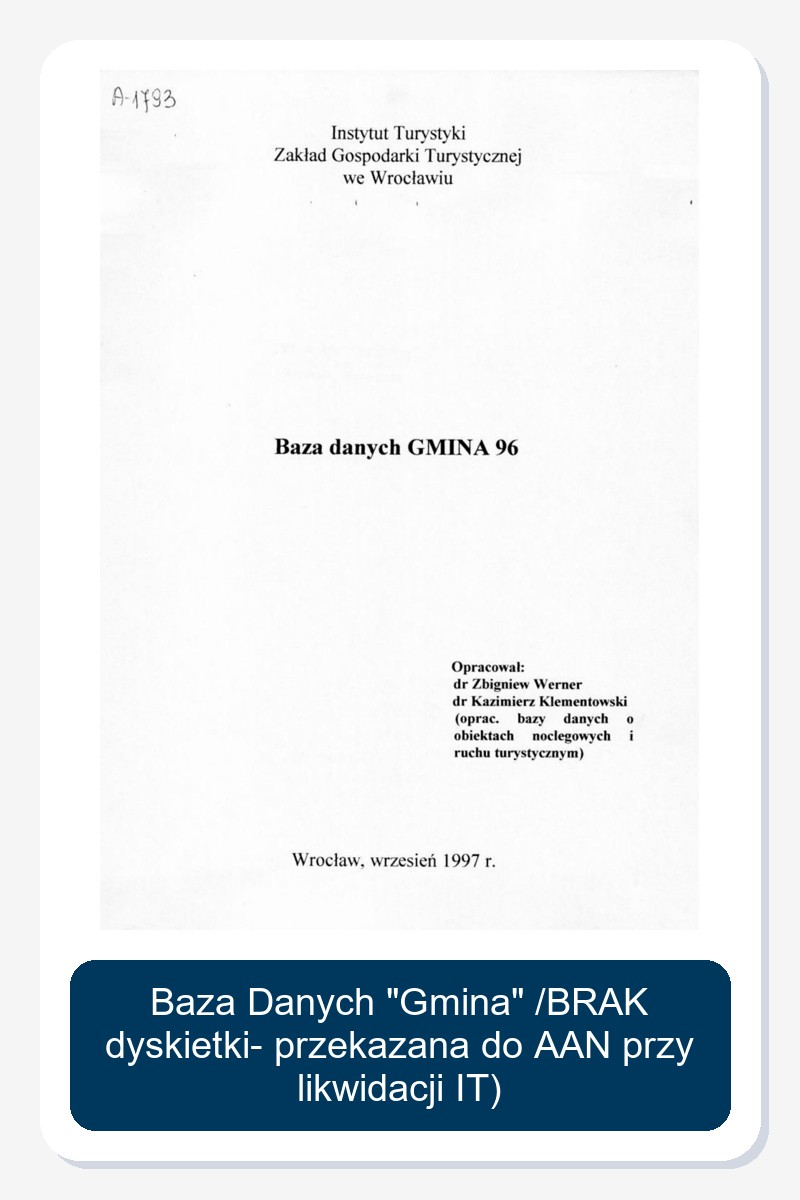 A-1793

Instytut Turystyki
Zakład Gospodarki Turystycznej
we Wrocławiu

Baza danych GMINA 96

Opracował:
dr Zbigniew Werner
dr Kazimierz Klementowski
(oprac. bazy danych o obiektach noclegowych i ruchu turystycznym)

Wrocław, wrzesień 1997 r.

Baza Danych "Gmina" /BRAK dyskietki- przekazana do AAN przy likwidacji IT)